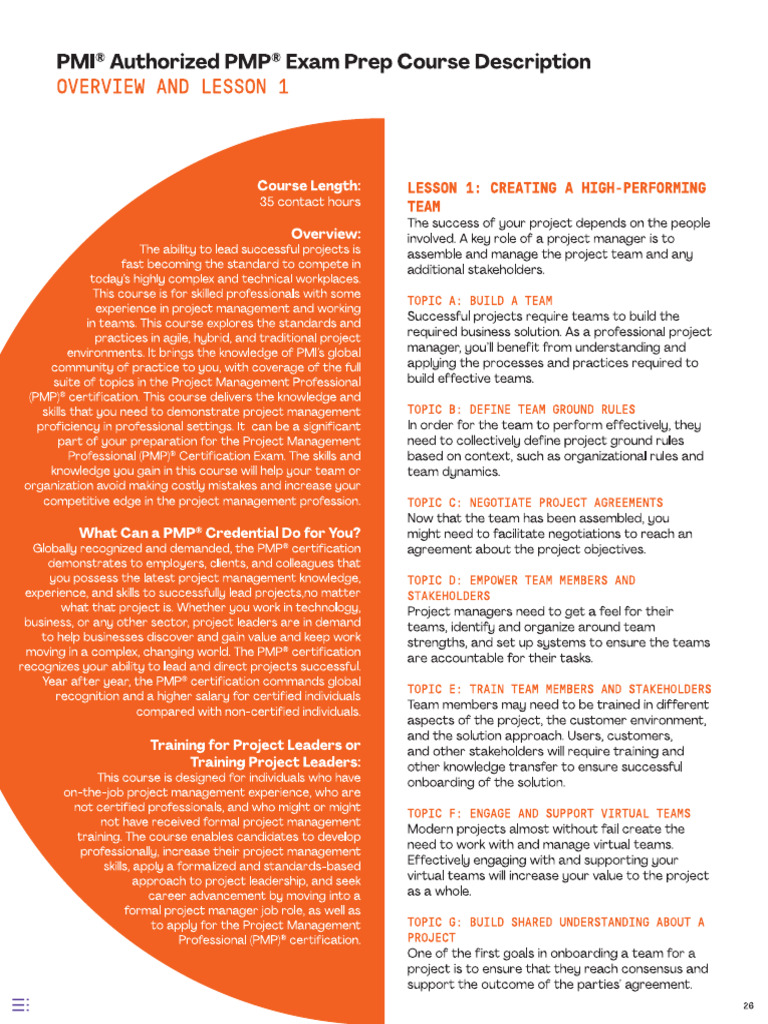 PMI® Authorized PMP® Exam Prep Course Description
OVERVIEW AND LESSON 1

Course Length:
35 contact hours

Overview:
The ability to lead successful projects is fast becoming the standard to compete in today's highly complex and technical workplaces. This course is for skilled professionals with some experience in project management and working in teams. This course explores the standards and practices in agile, hybrid, and traditional project environments. It brings the knowledge of PMI's global community of practice to you, with coverage of the full suite of topics in the Project Management Professional (PMP)® certification. This course delivers the knowledge and skills that you need to demonstrate project management proficiency in professional settings. It can be a significant part of your preparation for the Project Management Professional (PMP)® Certification Exam. The skills and knowledge you gain in this course will help your team or organization avoid making costly mistakes and increase your competitive edge in the project management profession.

What Can a PMP® Credential Do for You?
Globally recognized and demanded, the PMP® certification demonstrates to employers, clients, and colleagues that you possess the latest project management knowledge, experience, and skills to successfully lead projects,no matter what that project is. Whether you work in technology, business, or any other sector, project leaders are in demand to help businesses discover and gain value and keep work moving in a complex, changing world. The PMP® certification recognizes your ability to lead and direct projects successful. Year after year, the PMP® certification commands global recognition and a higher salary for certified individuals compared with non-certified individuals.

Training for Project Leaders or Training Project Leaders:
This course is designed for individuals who have on-the-job project management experience, who are not certified professionals, and who might or might not have received formal project management training. The course enables candidates to develop professionally, increase their project management skills, apply a formalized and standards-based approach to project leadership, and seek career advancement by moving into a formal project manager job role, as well as to apply for the Project Management Professional (PMP)® certification.

LESSON 1: CREATING A HIGH-PERFORMING TEAM
The success of your project depends on the people involved. A key role of a project manager is to assemble and manage the project team and any additional stakeholders.

TOPIC A: BUILD A TEAM
Successful projects require teams to build the required business solution. As a professional project manager, you'll benefit from understanding and applying the processes and practices required to build effective teams.

TOPIC B: DEFINE TEAM GROUND RULES
In order for the team to perform effectively, they need to collectively define project ground rules based on context, such as organizational rules and team dynamics.

TOPIC C: NEGOTIATE PROJECT AGREEMENTS
Now that the team has been assembled, you might need to facilitate negotiations to reach an agreement about the project objectives.

TOPIC D: EMPOWER TEAM MEMBERS AND STAKEHOLDERS
Project managers need to get a feel for their teams, identify and organize around team strengths, and set up systems to ensure the teams are accountable for their tasks.

TOPIC E: TRAIN TEAM MEMBERS AND STAKEHOLDERS
Team members may need to be trained in different aspects of the project, the customer environment, and the solution approach. Users, customers, and other stakeholders will require training and other knowledge transfer to ensure successful onboarding of the solution.

TOPIC F: ENGAGE AND SUPPORT VIRTUAL TEAMS
Modern projects almost without fail create the need to work with and manage virtual teams. Effectively engaging with and supporting your virtual teams will increase your value to the project as a whole.

TOPIC G: BUILD SHARED UNDERSTANDING ABOUT A PROJECT
One of the first goals in onboarding a team for a project is to ensure that they reach consensus and support the outcome of the parties' agreement.

26